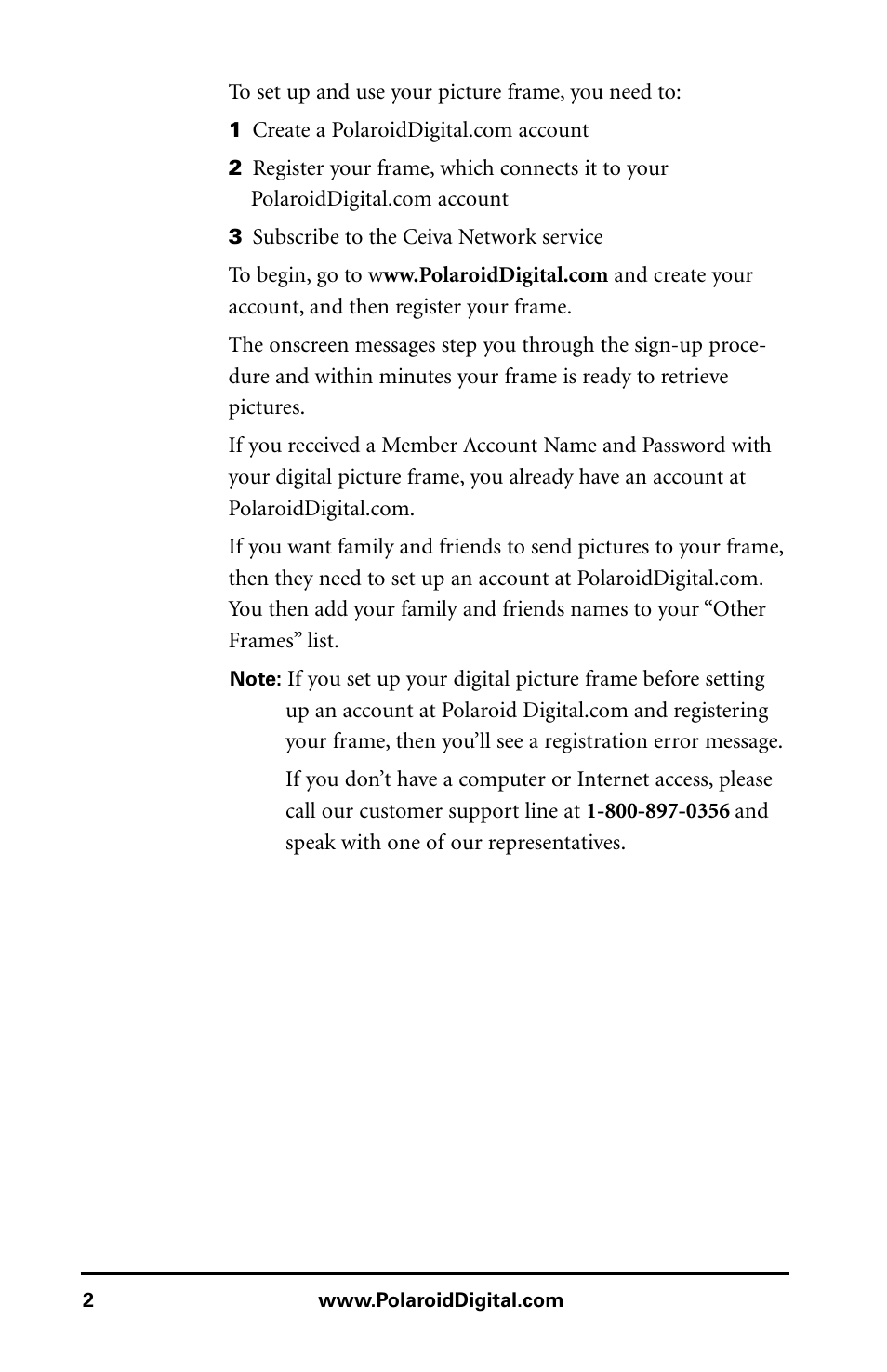 To set up and use your picture frame, you need to:

1 Create a PolaroidDigital.com account

2 Register your frame, which connects it to your PolaroidDigital.com account

3 Subscribe to the Ceiva Network service

To begin, go to www.PolaroidDigital.com and create your account, and then register your frame.

The onscreen messages step you through the sign-up procedure and within minutes your frame is ready to retrieve pictures.

If you received a Member Account Name and Password with your digital picture frame, you already have an account at PolaroidDigital.com.

If you want family and friends to send pictures to your frame, then they need to set up an account at PolaroidDigital.com. You then add your family and friends names to your “Other Frames” list.

Note: If you set up your digital picture frame before setting up an account at Polaroid Digital.com and registering your frame, then you’ll see a registration error message.

If you don’t have a computer or Internet access, please call our customer support line at 1-800-897-0356 and speak with one of our representatives.

2 www.PolaroidDigital.com